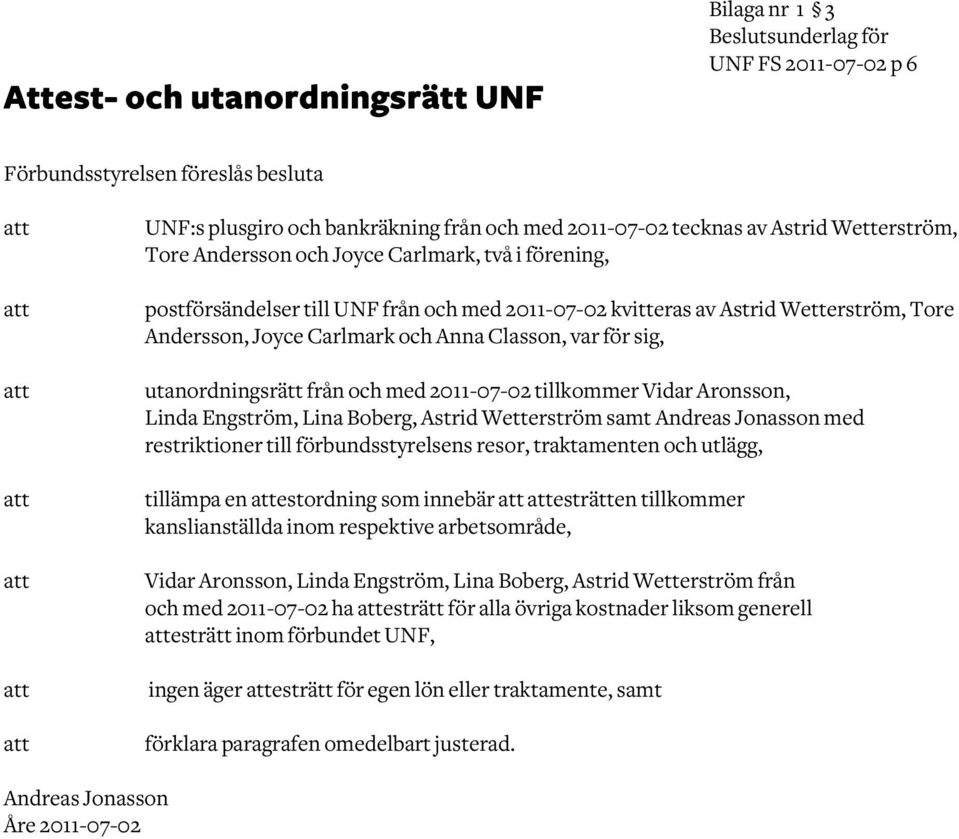 Bilaga nr 1 § 3
Beslutsunderlag för
UNF FS 2011-07-02 p 6

Attest- och utanordningsrätt UNF

Förbundsstyrelsen föreslås besluta

att UNF:s plusgiro och bankräkning från och med 2011-07-02 tecknas av Astrid Wetterström, Tore Andersson och Joyce Carlmark, två i förening,

att postförsändelser till UNF från och med 2011-07-02 kvitteras av Astrid Wetterström, Tore Andersson, Joyce Carlmark och Anna Classon, var för sig,

att utanordningsrätt från och med 2011-07-02 tillkommer Vidar Aronsson, Linda Engström, Lina Boberg, Astrid Wetterström samt Andreas Jonasson med restriktioner till förbundsstyrelsens resor, traktamenten och utlägg,

att tillämpa en attestordning som innebär att attesträtten tillkommer kanslianställda inom respektive arbetsområde,

att Vidar Aronsson, Linda Engström, Lina Boberg, Astrid Wetterström från och med 2011-07-02 ha attesträtt för alla övriga kostnader liksom generell attesträtt inom förbundet UNF,

att ingen äger attesträtt för egen lön eller traktamente, samt

att förklara paragrafen omedelbart justerad.

Andreas Jonasson
Åre 2011-07-02